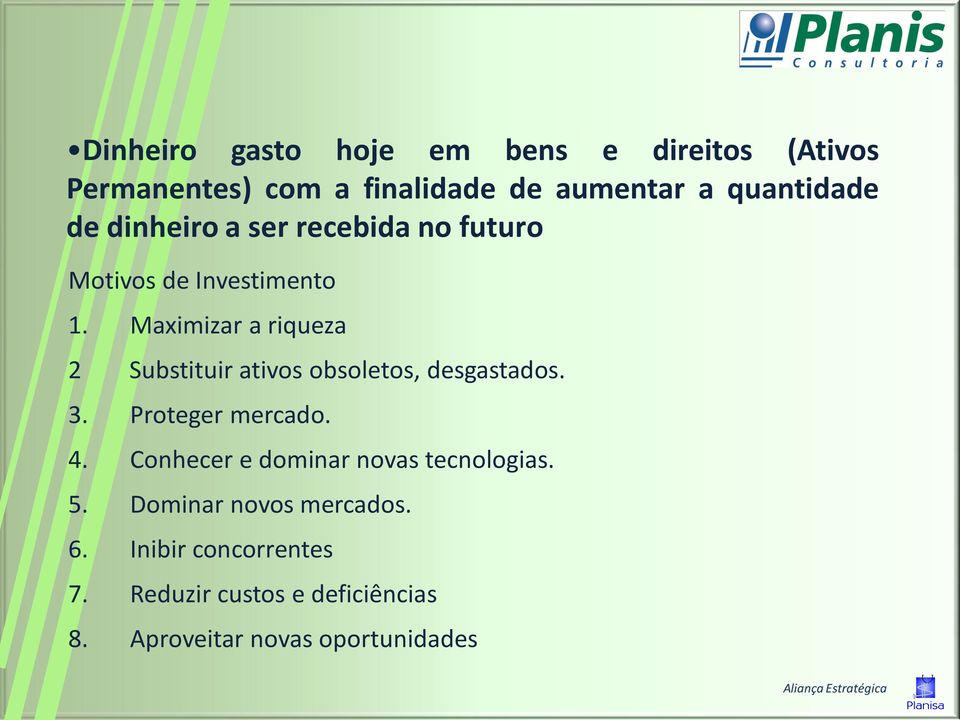 Planis
Consultoria

•Dinheiro gasto hoje em bens e direitos (Ativos Permanentes) com a finalidade de aumentar a quantidade de dinheiro a ser recebida no futuro

Motivos de Investimento

1. Maximizar a riqueza
2 Substituir ativos obsoletos, desgastados.
3. Proteger mercado.
4. Conhecer e dominar novas tecnologias.
5. Dominar novos mercados.
6. Inibir concorrentes
7. Reduzir custos e deficiências
8. Aproveitar novas oportunidades

Aliança Estratégica
Planisa